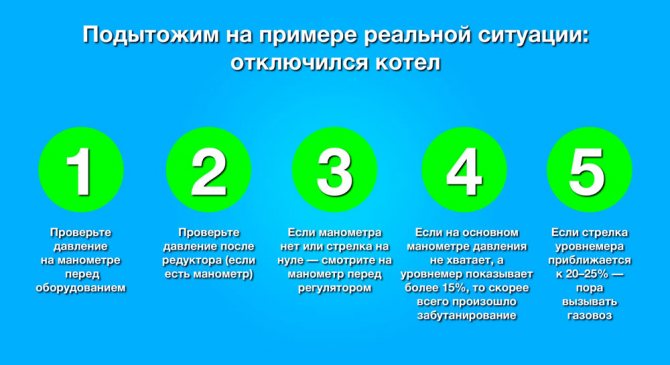 Подытожим на примере реальной ситуации: отключился котел

1

Проверьте давление на манометре перед оборудованием

2

Проверьте давление после редуктора (если есть манометр)

3

Если манометра нет или стрелка на нуле — смотрите на манометр перед регулятором

4

Если на основном манометре давления не хватает, а уровнемер показывает более 15%, то скорее всего произошло забутанирование

5

Если стрелка уровнемера приближается к 20–25% — пора вызывать газовоз